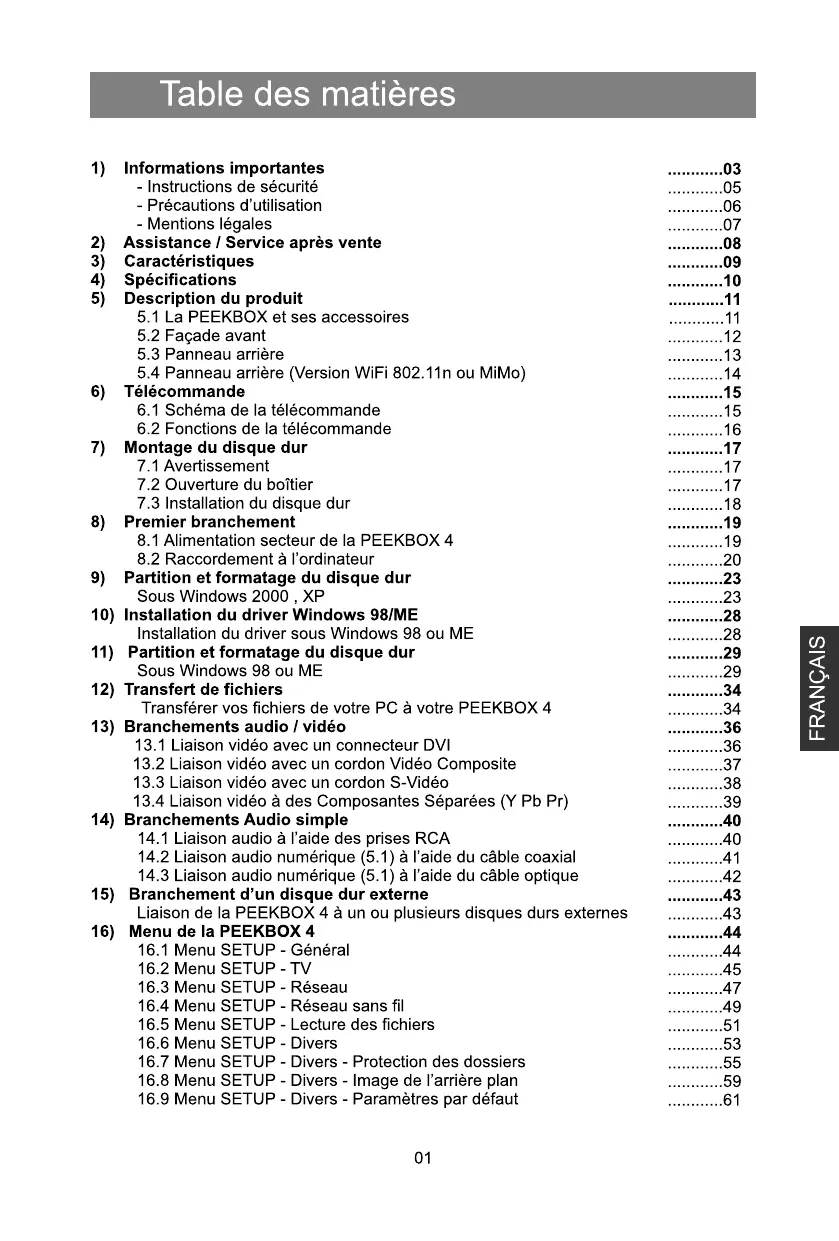 Table des matières

1) Informations importantes ............03
- Instructions de sécurité ............05
- Précautions d'utilisation ............06
- Mentions légales ............07
2) Assistance / Service après vente ............08
3) Caractéristiques ............09
4) Spécifications ............10
5) Description du produit ............11
5.1 La PEEKBOX et ses accessoires ............11
5.2 Façade avant ............12
5.3 Panneau arrière ............13
5.4 Panneau arrière (Version WiFi 802.11n ou MiMo) ............14
6) Télécommande ............15
6.1 Schéma de la télécommande ............15
6.2 Fonctions de la télécommande ............16
7) Montage du disque dur ............17
7.1 Avertissement ............17
7.2 Ouverture du boîtier ............17
7.3 Installation du disque dur ............18
8) Premier branchement ............19
8.1 Alimentation secteur de la PEEKBOX 4 ............19
8.2 Raccordement à l'ordinateur ............20
9) Partition et formatage du disque dur ............23
Sous Windows 2000 , XP ............23
10) Installation du driver Windows 98/ME ............28
Installation du driver sous Windows 98 ou ME ............28
11) Partition et formatage du disque dur ............29
Sous Windows 98 ou ME ............29
12) Transfert de fichiers ............34
Transférer vos fichiers de votre PC à votre PEEKBOX 4 ............34
13) Branchements audio / vidéo ............36
13.1 Liaison vidéo avec un connecteur DVI ............36
13.2 Liaison vidéo avec un cordon Vidéo Composite ............37
13.3 Liaison vidéo avec un cordon S-Vidéo ............38
13.4 Liaison vidéo à des Composantes Séparées (Y Pb Pr) ............39
14) Branchements Audio simple ............40
14.1 Liaison audio à l'aide des prises RCA ............40
14.2 Liaison audio numérique (5.1) à l'aide du câble coaxial ............41
14.3 Liaison audio numérique (5.1) à l'aide du câble optique ............42
15) Branchement d'un disque dur externe ............43
Liaison de la PEEKBOX 4 à un ou plusieurs disques durs externes ............43
16) Menu de la PEEKBOX 4 ............44
16.1 Menu SETUP - Général ............44
16.2 Menu SETUP - TV ............45
16.3 Menu SETUP - Réseau ............47
16.4 Menu SETUP - Réseau sans fil ............49
16.5 Menu SETUP - Lecture des fichiers ............51
16.6 Menu SETUP - Divers ............53
16.7 Menu SETUP - Divers - Protection des dossiers ............55
16.8 Menu SETUP - Divers - Image de l'arrière plan ............59
16.9 Menu SETUP - Divers - Paramètres par défaut ............61

FRANÇAIS

01